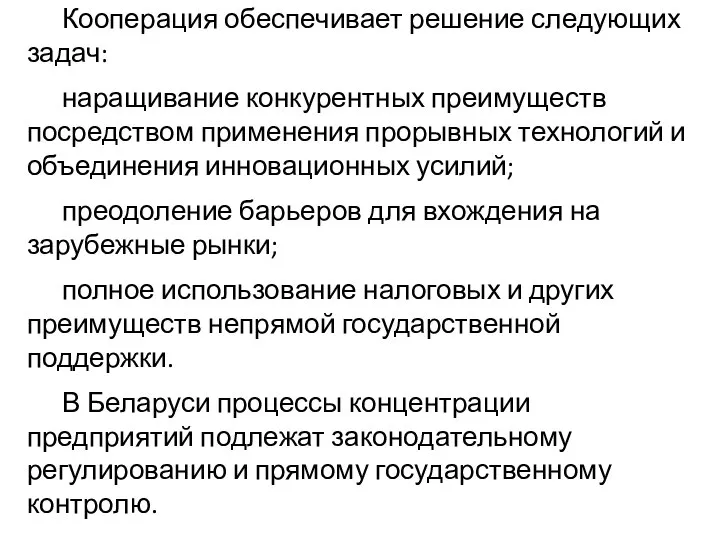 Кооперация обеспечивает решение следующих задач:

наращивание конкурентных преимуществ посредством применения прорывных технологий и объединения инновационных усилий;

преодоление барьеров для вхождения на зарубежные рынки;

полное использование налоговых и других преимуществ непрямой государственной поддержки.

В Беларуси процессы концентрации предприятий подлежат законодательному регулированию и прямому государственному контролю.